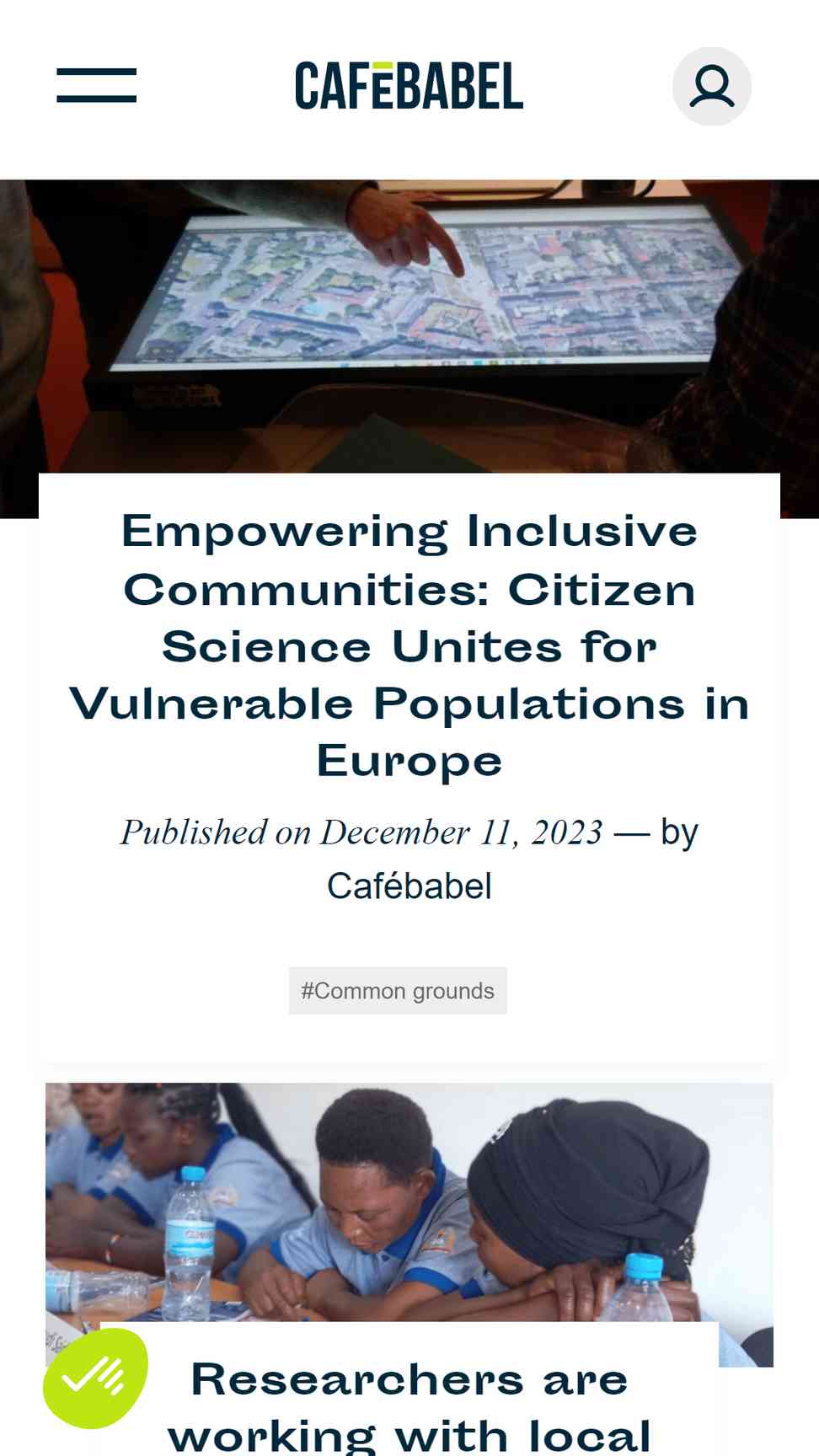 CAFÉBABEL

Empowering Inclusive Communities: Citizen Science Unites for Vulnerable Populations in Europe

Published on December 11, 2023 — by Cafébabel

#Common grounds

Researchers are working with local